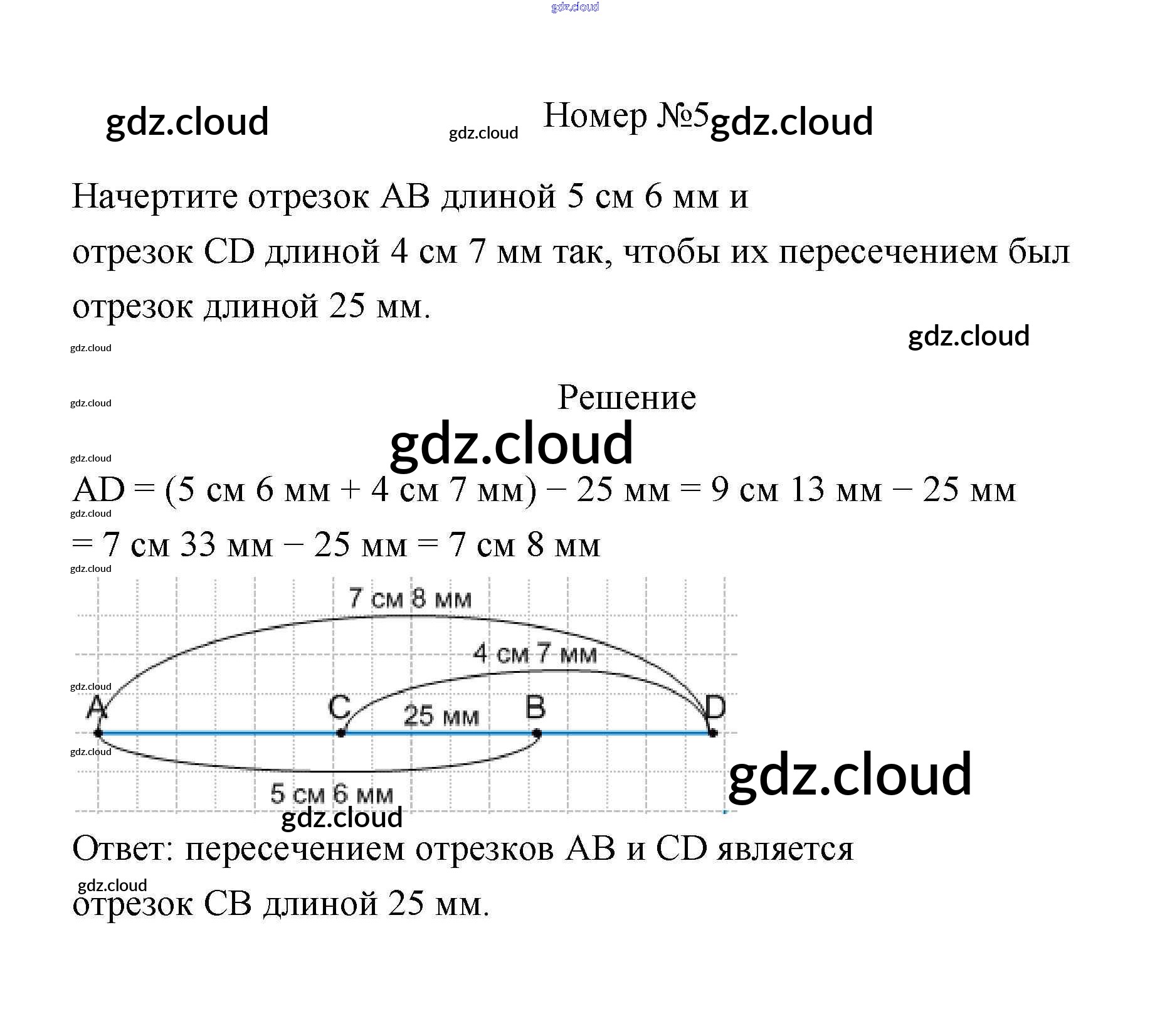 Номер №5

Начертите отрезок AB длиной 5 см 6 мм и отрезок CD длиной 4 см 7 мм так, чтобы их пересечением был отрезок длиной 25 мм.

Решение

AD = (5 см 6 мм + 4 см 7 мм) − 25 мм = 9 см 13 мм − 25 мм = 7 см 33 мм − 25 мм = 7 см 8 мм

7 см 8 мм
4 см 7 мм
A
C
25 мм
B
D
5 см 6 мм

Ответ: пересечением отрезков AB и CD является отрезок CB длиной 25 мм.

gdz.cloud